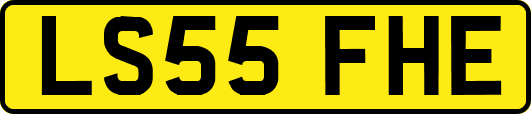 LS55 FHE